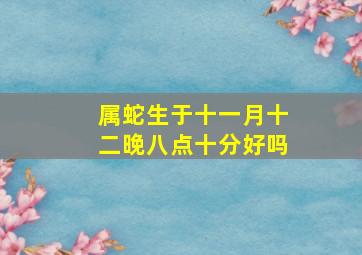 属蛇生于十一月十二晚八点十分好吗